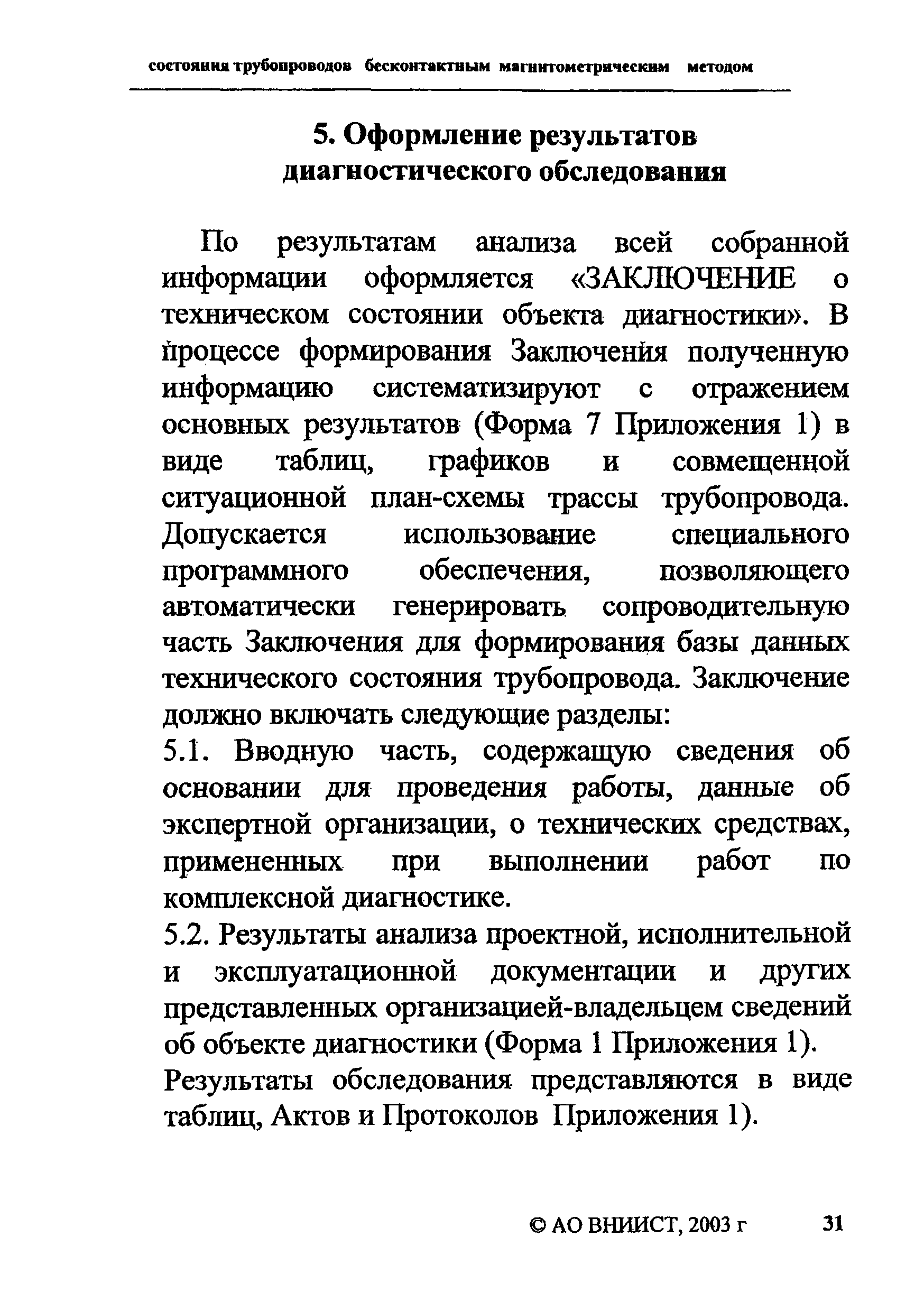 состояния трубопроводов бесконтактным магнитометрическим методом

5. Оформление результатов диагностического обследования

По результатам анализа всей собранной информации оформляется «ЗАКЛЮЧЕНИЕ о техническом состоянии объекта диагностики». В процессе формирования Заключения полученную информацию систематизируют с отражением основных результатов (Форма 7 Приложения 1) в виде таблиц, графиков и совмещенной ситуационной план-схемы трассы трубопровода. Допускается использование специального программного обеспечения, позволяющего автоматически генерировать сопроводительную часть Заключения для формирования базы данных технического состояния трубопровода. Заключение должно включать следующие разделы:

5.1. Вводную часть, содержащую сведения об основании для проведения работы, данные об экспертной организации, о технических средствах, примененных при выполнении работ по комплексной диагностике.

5.2. Результаты анализа проектной, исполнительной и эксплуатационной документации и других представленных организацией-владельцем сведений об объекте диагностики (Форма 1 Приложения 1).

Результаты обследования представляются в виде таблиц, Актов и Протоколов Приложения 1).

© АО ВНИИСТ, 2003 г 31